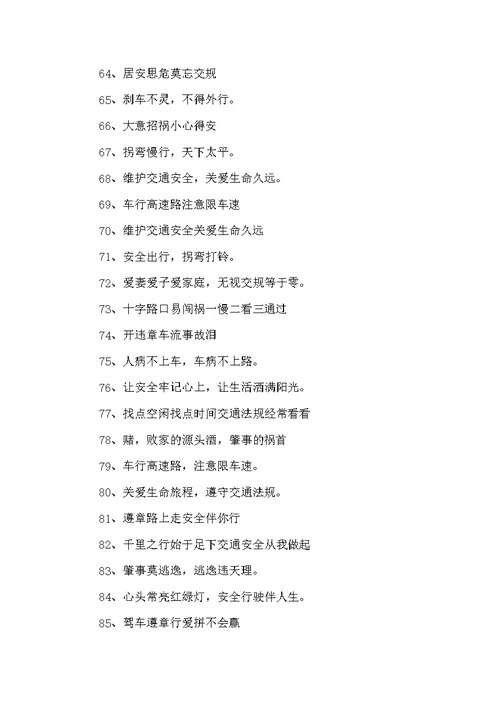 64、居安思危莫忘交规

65、刹车不灵，不得外行。

66、大意招祸小心得安

67、拐弯慢行，天下太平。

68、维护交通安全，关爱生命久远。

69、车行高速路注意限车速

70、维护交通安全关爱生命久远

71、安全出行，拐弯打铃。

72、爱妻爱子爱家庭，无视交规等于零。

73、十字路口易闯祸一慢二看三通过

74、开违章车流事故泪

75、人病不上车，车病不上路。

76、让安全牢记心上，让生活洒满阳光。

77、找点空闲找点时间交通法规经常看看

78、赌，败家的源头酒，肇事的祸首

79、车行高速路，注意限车速。

80、关爱生命旅程，遵守交通法规。

81、遵章路上走安全伴你行

82、千里之行始于足下交通安全从我做起

83、肇事莫逃逸，逃逸违天理。

84、心头常亮红绿灯，安全行驶伴人生。

85、驾车遵章行爱拼不会赢